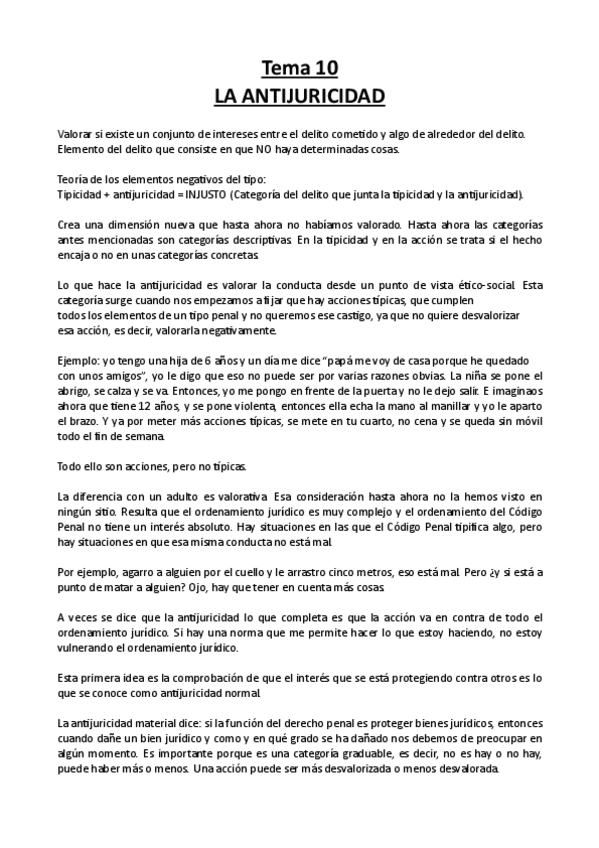 Tema 10
LA ANTIJURICIDAD

Valorar si existe un conjunto de intereses entre el delito cometido y algo de alrededor del delito. Elemento del delito que consiste en que NO haya determinadas cosas.

Teoría de los elementos negativos del tipo:
Tipicidad + antijuricidad = INJUSTO (Categoría del delito que junta la tipicidad y la antijuricidad).

Crea una dimensión nueva que hasta ahora no habíamos valorado. Hasta ahora las categorías antes mencionadas son categorías descriptivas. En la tipicidad y en la acción se trata si el hecho encaja o no en unas categorías concretas.

Lo que hace la antijuricidad es valorar la conducta desde un punto de vista ético-social. Esta categoría surge cuando nos empezamos a fijar que hay acciones típicas, que cumplen todos los elementos de un tipo penal y no queremos ese castigo, ya que no quiere desvalorizar esa acción, es decir, valorarla negativamente.

Ejemplo: yo tengo una hija de 6 años y un día me dice "papá me voy de casa porque he quedado con unos amigos", yo le digo que eso no puede ser por varias razones obvias. La niña se pone el abrigo, se calza y se va. Entonces, yo me pongo en frente de la puerta y no le dejo salir. E imaginaos ahora que tiene 12 años, y se pone violenta, entonces ella echa la mano al manillar y yo le aparto el brazo. Y ya por meter más acciones típicas, se mete en tu cuarto, no cena y se queda sin móvil todo el fin de semana.

Todo ello son acciones, pero no típicas.

La diferencia con un adulto es valorativa. Esa consideración hasta ahora no la hemos visto en ningún sitio. Resulta que el ordenamiento jurídico es muy complejo y el ordenamiento del Código Penal no tiene un interés absoluto. Hay situaciones en las que el Código Penal tipifica algo, pero hay situaciones en que esa misma conducta no está mal.

Por ejemplo, agarro a alguien por el cuello y le arrastro cinco metros, eso está mal. Pero ¿y si está a punto de matar a alguien? Ojo, hay que tener en cuenta más cosas.

A veces se dice que la antijuricidad lo que completa es que la acción va en contra de todo el ordenamiento jurídico. Si hay una norma que me permite hacer lo que estoy haciendo, no estoy vulnerando el ordenamiento jurídico.

Esta primera idea es la comprobación de que el interés que se está protegiendo contra otros es lo que se conoce como antijuricidad normal.

La antijuricidad material dice: si la función del derecho penal es proteger bienes jurídicos, entonces cuando dañe un bien jurídico y como y en qué grado se ha dañado nos debemos de preocupar en algún momento. Es importante porque es una categoría graduable, es decir, no es hay o no hay, puede haber más o menos. Una acción puede ser más desvalorizada o menos desvalorada.